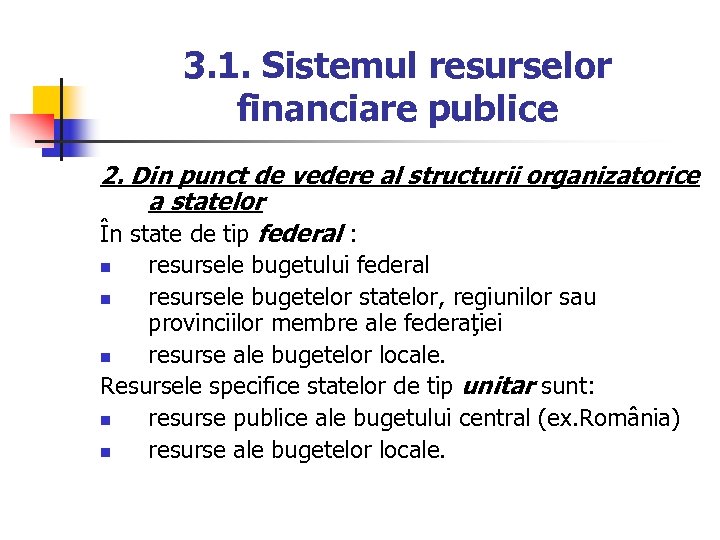 3.1. Sistemul resurselor financiare publice

2. Din punct de vedere al structurii organizatorice a statelor

În state de tip federal :

- resursele bugetului federal
- resursele bugetelor statelor, regiunilor sau provinciilor membre ale federaţiei
- resurse ale bugetelor locale.

Resursele specifice statelor de tip unitar sunt:

- resurse publice ale bugetului central (ex.România)
- resurse ale bugetelor locale.